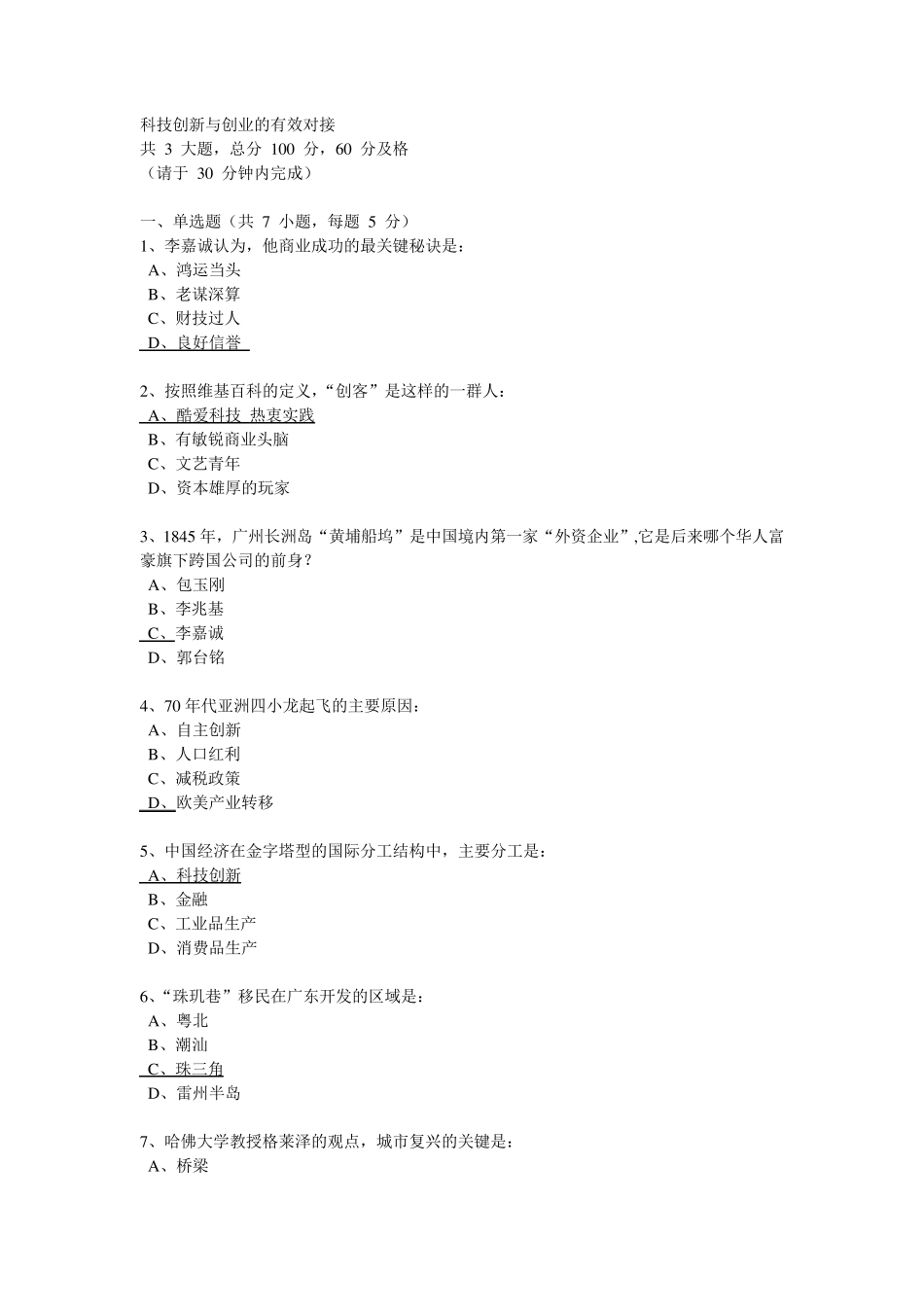 科技创新与创业的有效对接
共3大题，总分100分，60分及格
（请于30分钟内完成）

一、单选题（共7小题，每题5分）
1、李嘉诚认为，他商业成功的最关键秘诀是：
A、鸿运当头
B、老谋深算
C、财技过人
D、良好信誉

2、按照维基百科的定义，“创客”是这样的一群人：
A、酷爱科技 热衷实践
B、有敏锐商业头脑
C、文艺青年
D、资本雄厚的玩家

3、1845年，广州长洲岛“黄埔船坞”是中国境内第一家“外资企业”,它是后来哪个华人富豪旗下跨国公司的前身？
A、包玉刚
B、李兆基
C、李嘉诚
D、郭台铭

4、70年代亚洲四小龙起飞的主要原因：
A、自主创新
B、人口红利
C、减税政策
D、欧美产业转移

5、中国经济在金字塔型的国际分工结构中，主要分工是：
A、科技创新
B、金融
C、工业品生产
D、消费品生产

6、“珠玑巷”移民在广东开发的区域是：
A、粤北
B、潮汕
C、珠三角
D、雷州半岛

7、哈佛大学教授格莱泽的观点，城市复兴的关键是：
A、桥梁